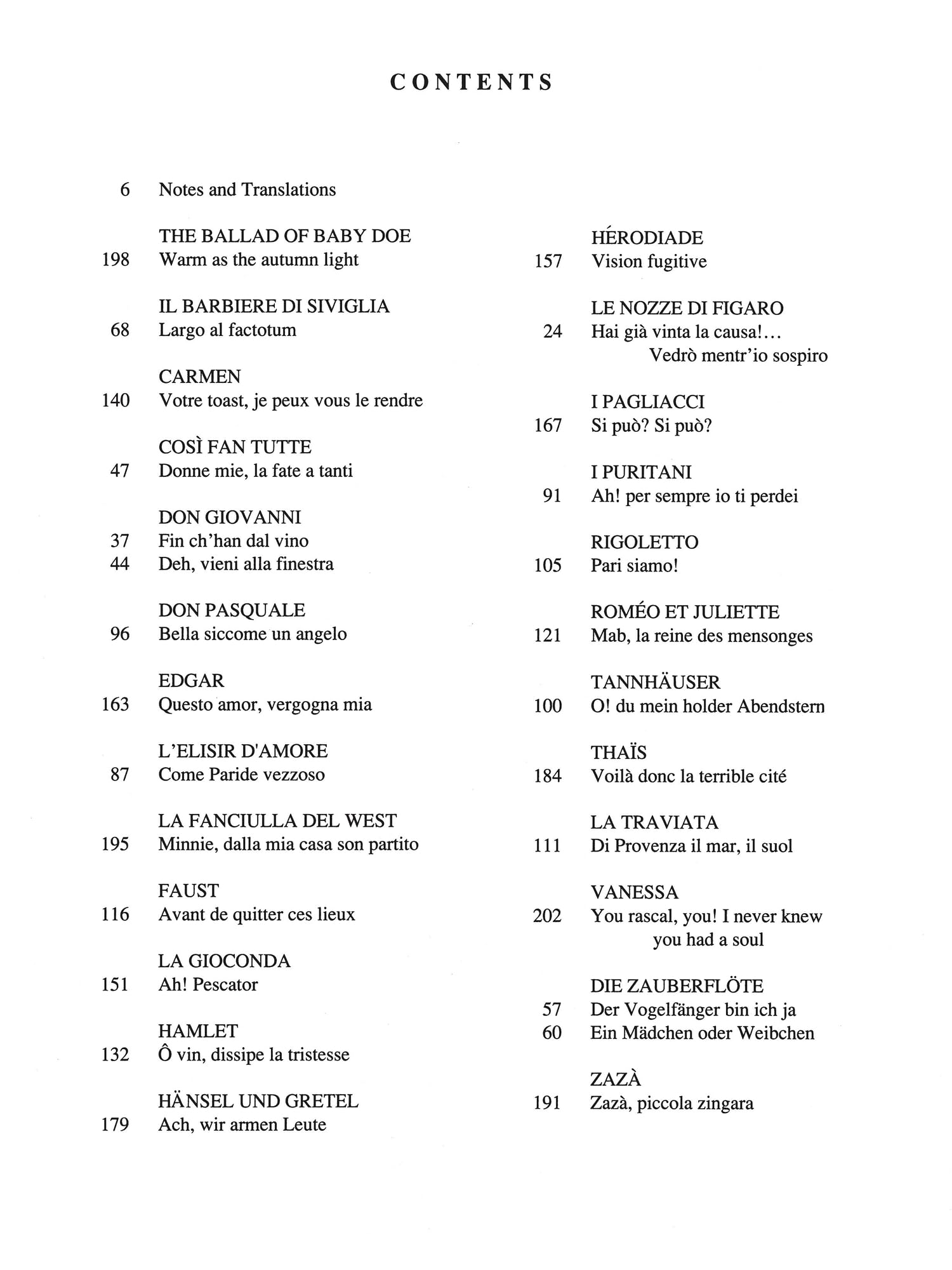 CONTENTS

6 Notes and Translations

THE BALLAD OF BABY DOE
198 Warm as the autumn light

IL BARBIERE DI SIVIGLIA
68 Largo al factotum

CARMEN
140 Votre toast, je peux vous le rendre

COSÌ FAN TUTTE
47 Donne mie, la fate a tanti

DON GIOVANNI
37 Fin ch'han dal vino
44 Deh, vieni alla finestra

DON PASQUALE
96 Bella siccome un angelo

EDGAR
163 Questo amor, vergogna mia

L'ELISIR D'AMORE
87 Come Paride vezzoso

LA FANCIULLA DEL WEST
195 Minnie, dalla mia casa son partito

FAUST
116 Avant de quitter ces lieux

LA GIOCONDA
151 Ah! Pescator

HAMLET
132 Ô vin, dissipe la tristesse

HÄNSEL UND GRETEL
179 Ach, wir armen Leute

HÉRODIADE
157 Vision fugitive

LE NOZZE DI FIGARO
24 Hai già vinta la causa!... Vedrò mentr'io sospiro

I PAGLIACCI
167 Si può? Si può?

I PURITANI
91 Ah! per sempre io ti perdei

RIGOLETTO
105 Pari siamo!

ROMÉO ET JULIETTE
121 Mab, la reine des mensonges

TANNHÄUSER
100 O! du mein holder Abendstern

THAÏS
184 Voilà donc la terrible cité

LA TRAVIATA
111 Di Provenza il mar, il suol

VANESSA
202 You rascal, you! I never knew you had a soul

DIE ZAUBERFLÖTE
57 Der Vogelfänger bin ich ja
60 Ein Mädchen oder Weibchen

ZAZÀ
191 Zazà, piccola zingara